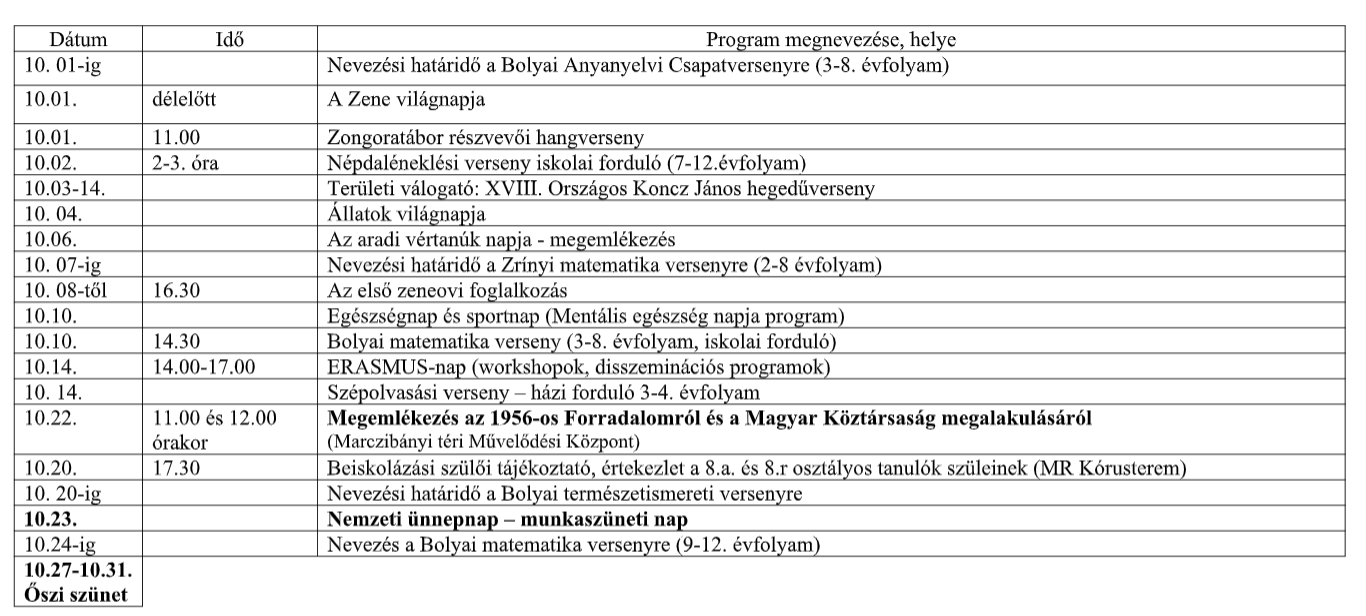 | Dátum | Idő | Program megnevezése, helye |
|---|---|---|
| 10. 01-ig | | Nevezési határidő a Bolyai Anyanyelvi Csapatversenyre (3-8. évfolyam) |
| 10.01. | délelőtt | A Zene világnapja |
| 10.01. | 11.00 | Zongoratábor részvevői hangverseny |
| 10.02. | 2-3. óra | Népdaléneklési verseny iskolai forduló (7-12.évfolyam) |
| 10.03-14. | | Területi válogató: XVIII. Országos Koncz János hegedűverseny |
| 10. 04. | | Állatok világnapja |
| 10.06. | | Az aradi vértanúk napja - megemlékezés |
| 10. 07-ig | | Nevezési határidő a Zrínyi matematika versenyre (2-8 évfolyam) |
| 10. 08-től | 16.30 | Az első zeneovi foglalkozás |
| 10.10. | | Egészségnap és sportnap (Mentális egészség napja program) |
| 10.10. | 14.30 | Bolyai matematika verseny (3-8. évfolyam, iskolai forduló) |
| 10.14. | 14.00-17.00 | ERASMUS-nap (workshopok, disszeminációs programok) |
| 10. 14. | | Szépolvasási verseny – házi forduló 3-4. évfolyam |
| 10.22. | 11.00 és 12.00 órakor | **Megemlékezés az 1956-os Forradalomról és a Magyar Köztársaság megalakulásáról** (Marczibányi téri Művelődési Központ) |
| 10.20. | 17.30 | Beiskolázási szülői tájékoztató, értekezlet a 8.a. és 8.r osztályos tanulók szüleinek (MR Kórusterem) |
| 10. 20-ig | | Nevezési határidő a Bolyai természetismereti versenyre |
| **10.23.** | | **Nemzeti ünnepnap – munkaszüneti nap** |
| 10.24-ig | | Nevezés a Bolyai matematika versenyre (9-12. évfolyam) |
| **10.27-10.31. Őszi szünet** | | |